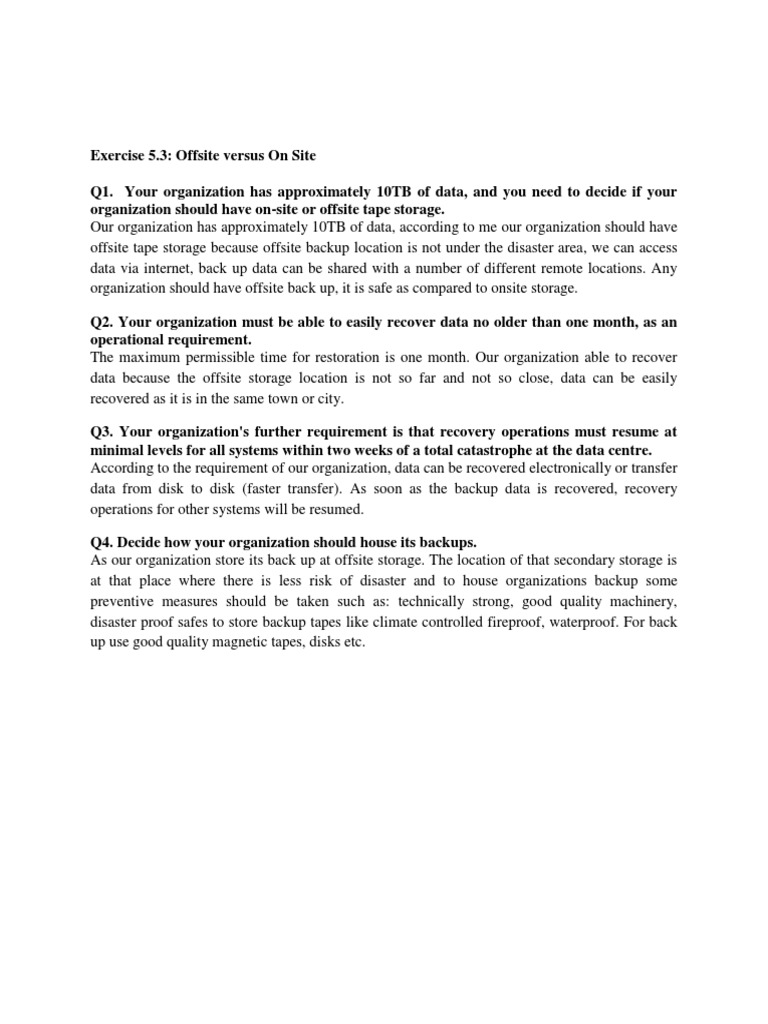 Exercise 5.3: Offsite versus On Site

Q1. Your organization has approximately 10TB of data, and you need to decide if your organization should have on-site or offsite tape storage.
Our organization has approximately 10TB of data, according to me our organization should have offsite tape storage because offsite backup location is not under the disaster area, we can access data via internet, back up data can be shared with a number of different remote locations. Any organization should have offsite back up, it is safe as compared to onsite storage.

Q2. Your organization must be able to easily recover data no older than one month, as an operational requirement.
The maximum permissible time for restoration is one month. Our organization able to recover data because the offsite storage location is not so far and not so close, data can be easily recovered as it is in the same town or city.

Q3. Your organization's further requirement is that recovery operations must resume at minimal levels for all systems within two weeks of a total catastrophe at the data centre.
According to the requirement of our organization, data can be recovered electronically or transfer data from disk to disk (faster transfer). As soon as the backup data is recovered, recovery operations for other systems will be resumed.

Q4. Decide how your organization should house its backups.
As our organization store its back up at offsite storage. The location of that secondary storage is at that place where there is less risk of disaster and to house organizations backup some preventive measures should be taken such as: technically strong, good quality machinery, disaster proof safes to store backup tapes like climate controlled fireproof, waterproof. For back up use good quality magnetic tapes, disks etc.